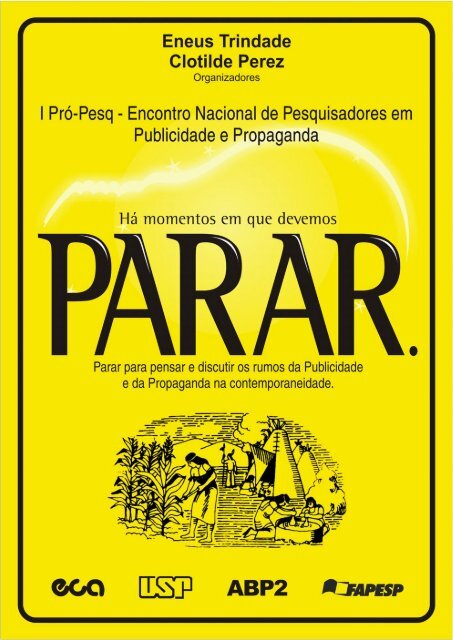 Eneus Trindade
Clotilde Perez
Organizadores

I Pró-Pesq - Encontro Nacional de Pesquisadores em Publicidade e Propaganda

Há momentos em que devemos

PARAR.

Parar para pensar e discutir os rumos da Publicidade e da Propaganda na contemporaneidade.

eca USP ABP2 FAPESP